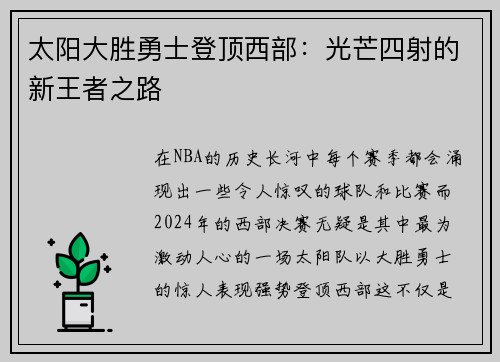 太阳大胜勇士登顶西部：光芒四射的新王者之路

在NBA的历史长河中每个赛季都会涌现出一些令人惊叹的球队和比赛而2024年的西部决赛无疑是其中最为激动人心的一场太阳队以大胜勇士的惊人表现强势登顶西部这不仅是